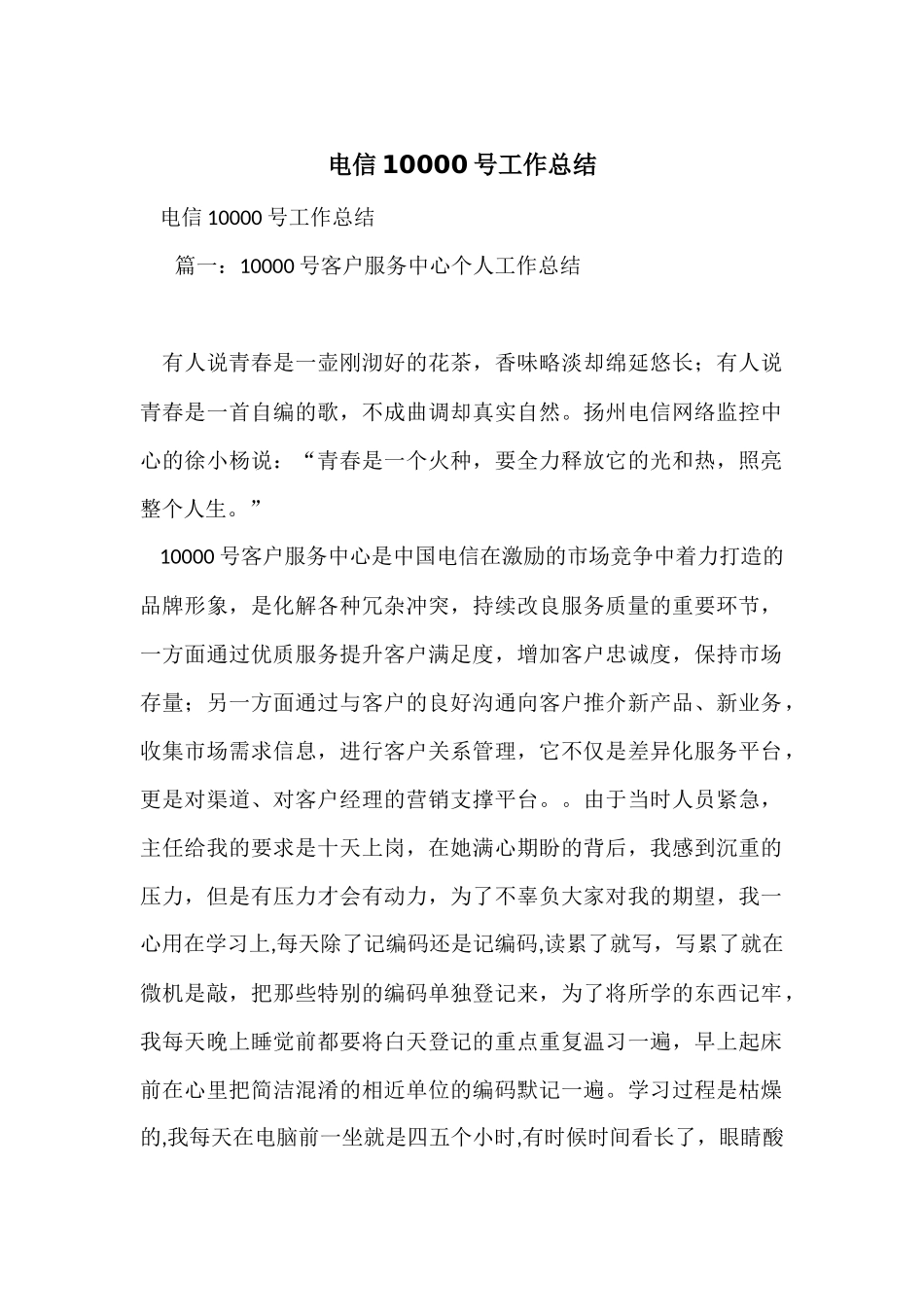 电信 10000 号工作总结

电信 10000 号工作总结

篇一：10000 号客户服务中心个人工作总结

有人说青春是一壶刚沏好的花茶，香味略淡却绵延悠长；有人说青春是一首自编的歌，不成曲调却真实自然。扬州电信网络监控中心的徐小杨说：“青春是一个火种，要全力释放它的光和热，照亮整个人生。”

10000 号客户服务中心是中国电信在激励的市场竞争中着力打造的品牌形象，是化解各种冗杂冲突，持续改良服务质量的重要环节，一方面通过优质服务提升客户满足度，增加客户忠诚度，保持市场存量；另一方面通过与客户的良好沟通向客户推介新产品、新业务，收集市场需求信息，进行客户关系管理，它不仅是差异化服务平台，更是对渠道、对客户经理的营销支撑平台。。由于当时人员紧急，主任给我的要求是十天上岗，在她满心期盼的背后，我感到沉重的压力，但是有压力才会有动力，为了不辜负大家对我的期望，我一心用在学习上,每天除了记编码还是记编码,读累了就写，写累了就在微机是敲，把那些特别的编码单独登记来，为了将所学的东西记牢，我每天晚上睡觉前都要将白天登记的重点重复温习一遍，早上起床前在心里把简洁混淆的相近单位的编码默记一遍。学习过程是枯燥的,我每天在电脑前一坐就是四五个小时,有时候时间看长了，眼睛酸